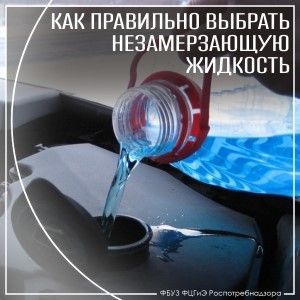 КАК ПРАВИЛЬНО ВЫБРАТЬ НЕЗАМЕРЗАЮЩУЮ ЖИДКОСТЬ

ФБУЗ ФЦГиЭ Роспотребнадзора